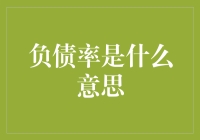 负债率是什么意思